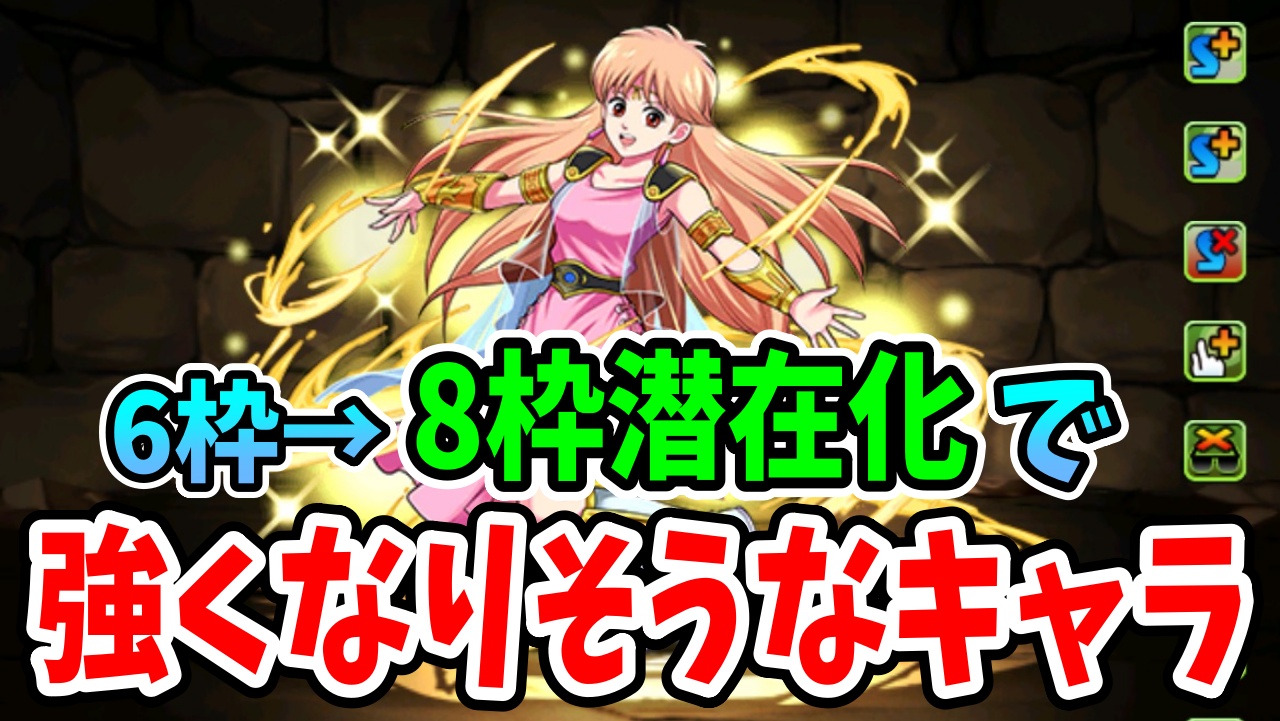 6枠→ 8枠潜在化 で
強くなりそうなキャラ